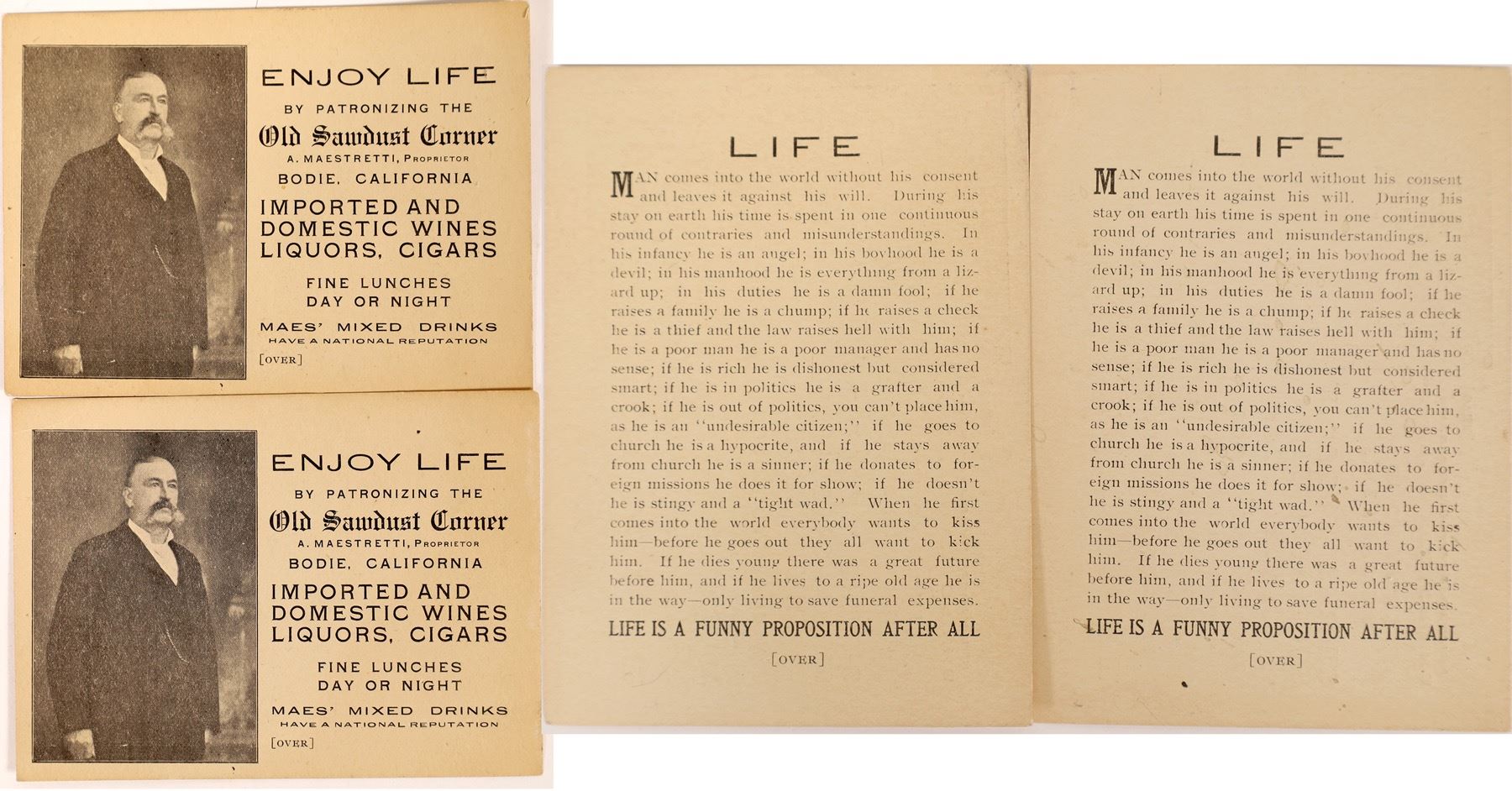 ENJOY LIFE
BY PATRONIZING THE
Old Sawdust Corner
A. MAESTRETTI, PROPRIETOR
BODIE, CALIFORNIA
IMPORTED AND DOMESTIC WINES LIQUORS, CIGARS
FINE LUNCHES DAY OR NIGHT
MAES' MIXED DRINKS
HAVE A NATIONAL REPUTATION
[OVER]

ENJOY LIFE
BY PATRONIZING THE
Old Sawdust Corner
A. MAESTRETTI, PROPRIETOR
BODIE, CALIFORNIA
IMPORTED AND DOMESTIC WINES LIQUORS, CIGARS
FINE LUNCHES DAY OR NIGHT
MAES' MIXED DRINKS
HAVE A NATIONAL REPUTATION
[OVER]

LIFE

MAN comes into the world without his consent and leaves it against his will. During his stay on earth his time is spent in one continuous round of contraries and misunderstandings. In his infancy he is an angel; in his boyhood he is a devil; in his manhood he is everything from a lizard up; in his duties he is a damn fool; if he raises a family he is a chump; if he raises a check he is a thief and the law raises hell with him; if he is a poor man he is a poor manager and has no sense; if he is rich he is dishonest but considered smart; if he is in politics he is a grafter and a crook; if he is out of politics, you can't place him, as he is an "undesirable citizen;" if he goes to church he is a hypocrite, and if he stays away from church he is a sinner; if he donates to foreign missions he does it for show; if he doesn't he is stingy and a "tight wad." When he first comes into the world everybody wants to kiss him—before he goes out they all want to kick him. If he dies young there was a great future before him, and if he lives to a ripe old age he is in the way—only living to save funeral expenses.

LIFE IS A FUNNY PROPOSITION AFTER ALL

[OVER]

LIFE

MAN comes into the world without his consent and leaves it against his will. During his stay on earth his time is spent in one continuous round of contraries and misunderstandings. In his infancy he is an angel; in his boyhood he is a devil; in his manhood he is everything from a lizard up; in his duties he is a damn fool; if he raises a family he is a chump; if he raises a check he is a thief and the law raises hell with him; if he is a poor man he is a poor manager and has no sense; if he is rich he is dishonest but considered smart; if he is in politics he is a grafter and a crook; if he is out of politics, you can't place him, as he is an "undesirable citizen;" if he goes to church he is a hypocrite, and if he stays away from church he is a sinner; if he donates to foreign missions he does it for show; if he doesn't he is stingy and a "tight wad." When he first comes into the world everybody wants to kiss him—before he goes out they all want to kick him. If he dies young there was a great future before him, and if he lives to a ripe old age he is in the way—only living to save funeral expenses.

LIFE IS A FUNNY PROPOSITION AFTER ALL

[OVER]